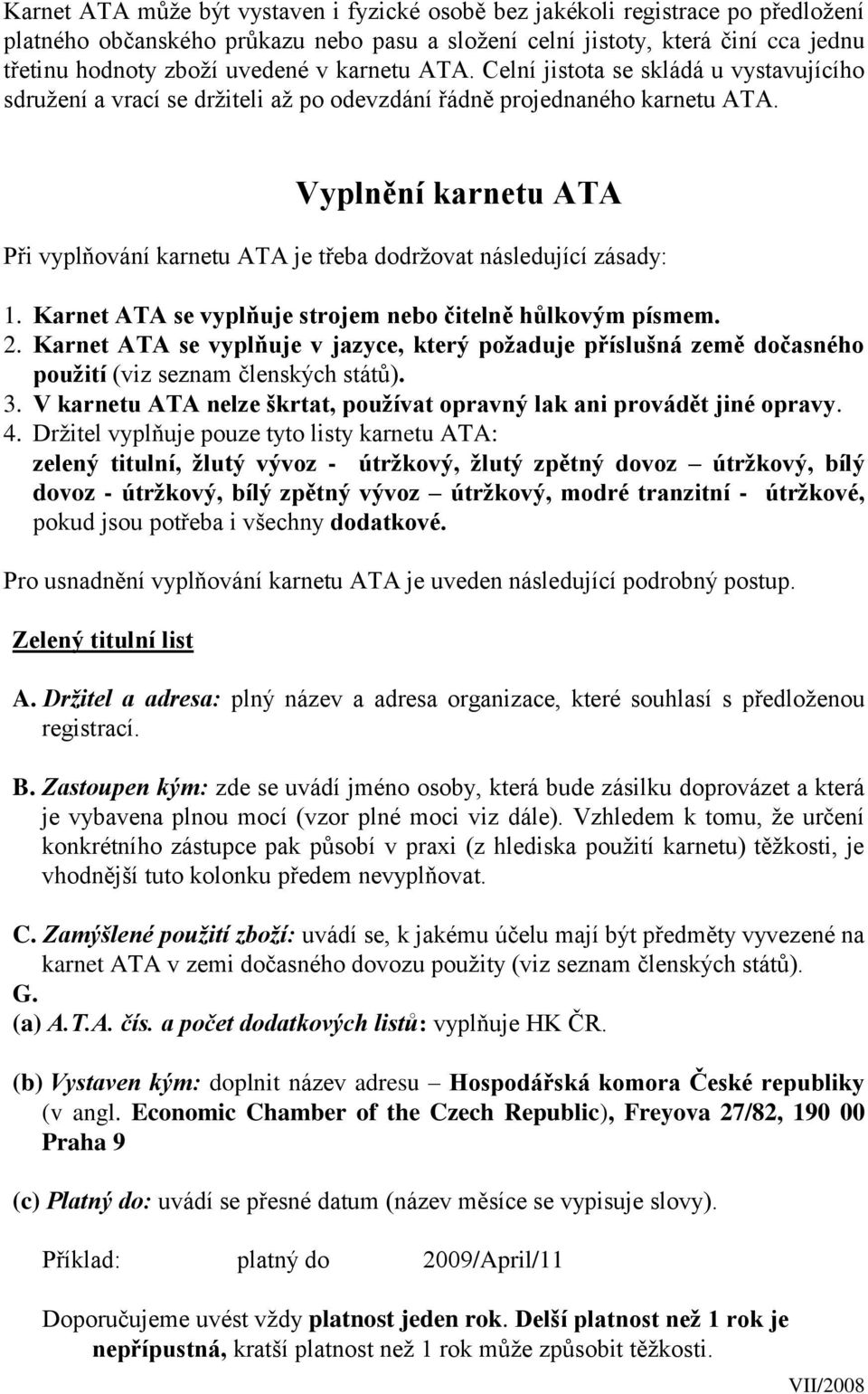 Karnet ATA může být vystaven i fyzické osobě bez jakékoli registrace po předložení platného občanského průkazu nebo pasu a složení celní jistoty, která činí cca jednu třetinu hodnoty zboží uvedené v karnetu ATA. Celní jistota se skládá u vystavujícího sdružení a vrací se držiteli až po odevzdání řádně projednaného karnetu ATA.

Vyplnění karnetu ATA

Při vyplňování karnetu ATA je třeba dodržovat následující zásady:

1. Karnet ATA se vyplňuje strojem nebo čitelně hůlkovým písmem.
2. Karnet ATA se vyplňuje v jazyce, který požaduje příslušná země dočasného použití (viz seznam členských států).
3. V karnetu ATA nelze škrtat, používat opravný lak ani provádět jiné opravy.
4. Držitel vyplňuje pouze tyto listy karnetu ATA: zelený titulní, žlutý vývoz - útržkový, žlutý zpětný dovoz – útržkový, bílý dovoz - útržkový, bílý zpětný vývoz – útržkový, modré tranzitní - útržkové, pokud jsou potřeba i všechny dodatkové.

Pro usnadnění vyplňování karnetu ATA je uveden následující podrobný postup.

Zelený titulní list

A. Držitel a adresa: plný název a adresa organizace, které souhlasí s předloženou registrací.

B. Zastoupen kým: zde se uvádí jméno osoby, která bude zásilku doprovázet a která je vybavena plnou mocí (vzor plné moci viz dále). Vzhledem k tomu, že určení konkrétního zástupce pak působí v praxi (z hlediska použití karnetu) těžkosti, je vhodnější tuto kolonku předem nevyplňovat.

C. Zamýšlené použití zboží: uvádí se, k jakému účelu mají být předměty vyvezené na karnet ATA v zemi dočasného dovozu použity (viz seznam členských států).
G.
(a) A.T.A. čís. a počet dodatkových listů: vyplňuje HK ČR.

(b) Vystaven kým: doplnit název adresu – Hospodářská komora České republiky (v angl. Economic Chamber of the Czech Republic), Freyova 27/82, 190 00 Praha 9

(c) Platný do: uvádí se přesné datum (název měsíce se vypisuje slovy).

Příklad: platný do 2009/April/11

Doporučujeme uvést vždy platnost jeden rok. Delší platnost než 1 rok je nepřípustná, kratší platnost než 1 rok může způsobit těžkosti.

VII/2008